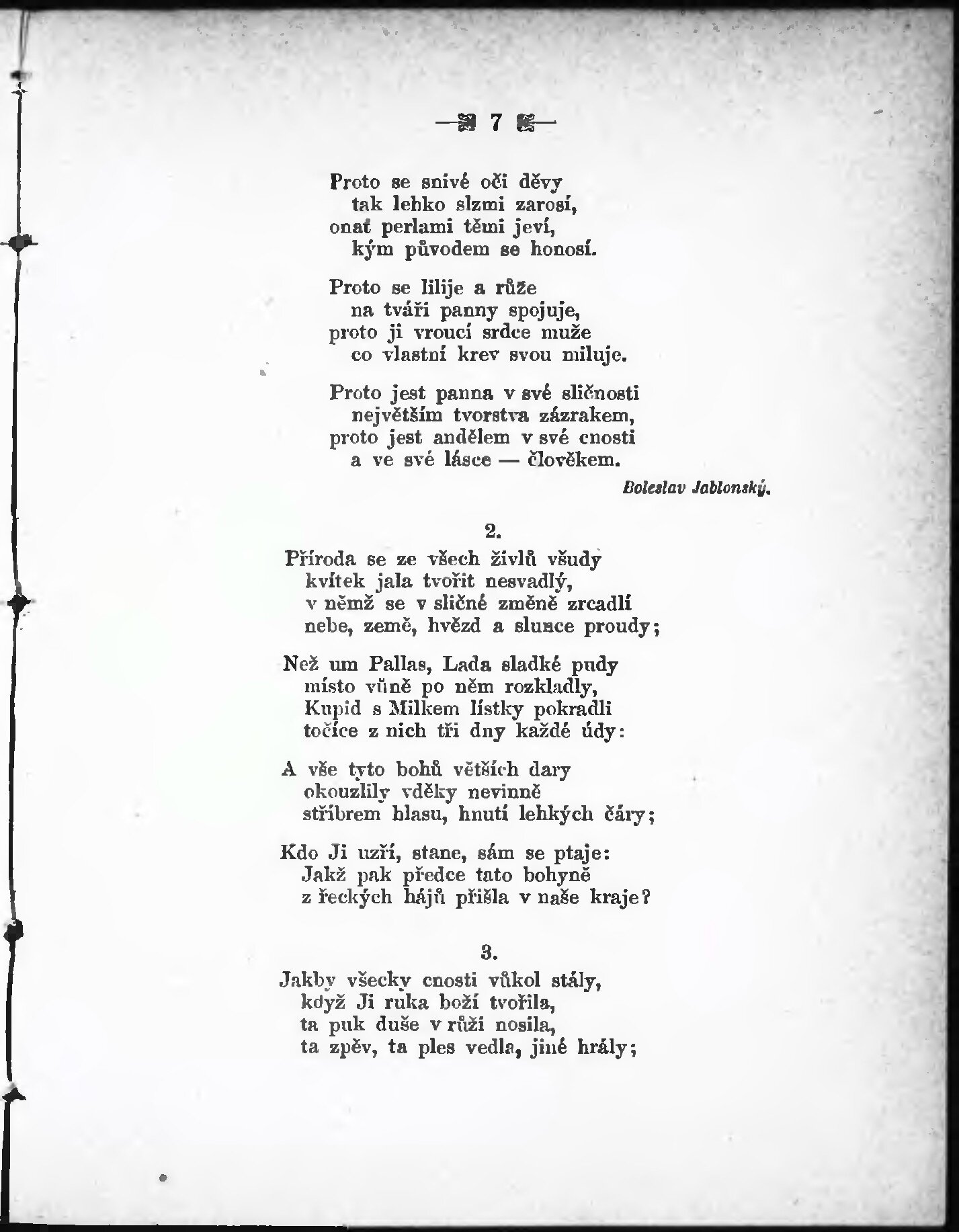 — 7 —

Proto se snivé oči děvy
tak lehko slzmi zarosí,
onať perlami těmi jeví,
kým původem se honosí.

Proto se lilije a růže
na tváři panny spojuje,
proto ji vroucí srdce muže
co vlastní krev svou miluje.

Proto jest panna v své sličnosti
největším tvorstva zázrakem,
proto jest andělem v své cnosti
a ve své lásce — člověkem.

Boleslav Jablonský.

2.

Příroda se ze všech živlů všudy
kvítek jala tvořit nesvadlý,
v němž se v sličné změně zrcadlí
nebe, země, hvězd a slunce proudy;

Než um Pallas, Lada sladké pudy
místo vůně po něm rozkladly,
Kupid s Milkem lístky pokradli
točíce z nich tři dny každé údy:

A vše tyto bohů větších dary
okouzlily vděky nevinně
stříbrem hlasu, hnutí lehkých čáry;

Kdo Ji uzří, stane, sám se ptaje:
Jakž pak předce tato bohyně
z řeckých hájů přišla v naše kraje?

3.

Jakby všecky cnosti vůkol stály,
když Ji ruka boží tvořila,
ta puk duše v růži nosila,
ta zpěv, ta ples vedla, jiné hrály;